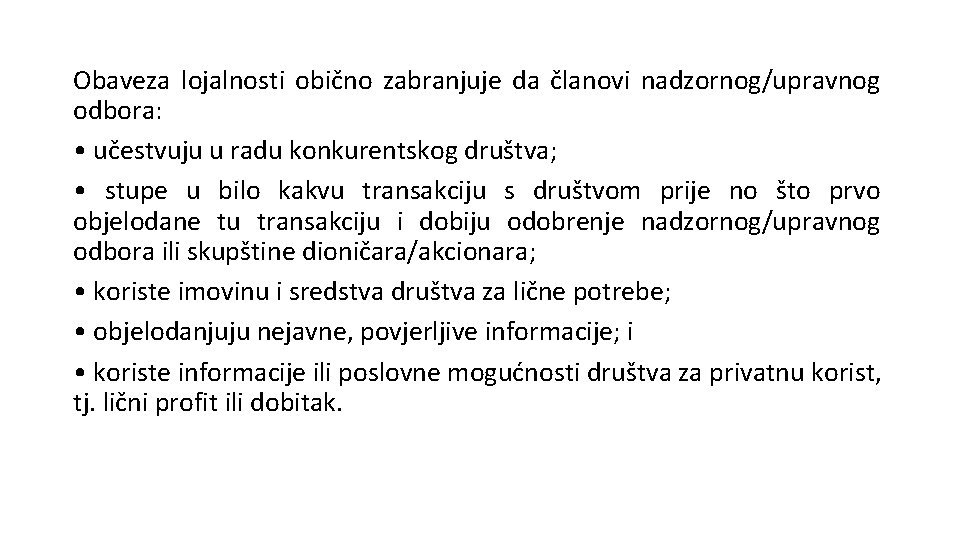 Obaveza lojalnosti obično zabranjuje da članovi nadzornog/upravnog odbora:

• učestvuju u radu konkurentskog društva;

• stupe u bilo kakvu transakciju s društvom prije no što prvo objelodane tu transakciju i dobiju odobrenje nadzornog/upravnog odbora ili skupštine dioničara/akcionara;

• koriste imovinu i sredstva društva za lične potrebe;

• objelodanjuju nejavne, povjerljive informacije; i

• koriste informacije ili poslovne mogućnosti društva za privatnu korist, tj. lični profit ili dobitak.